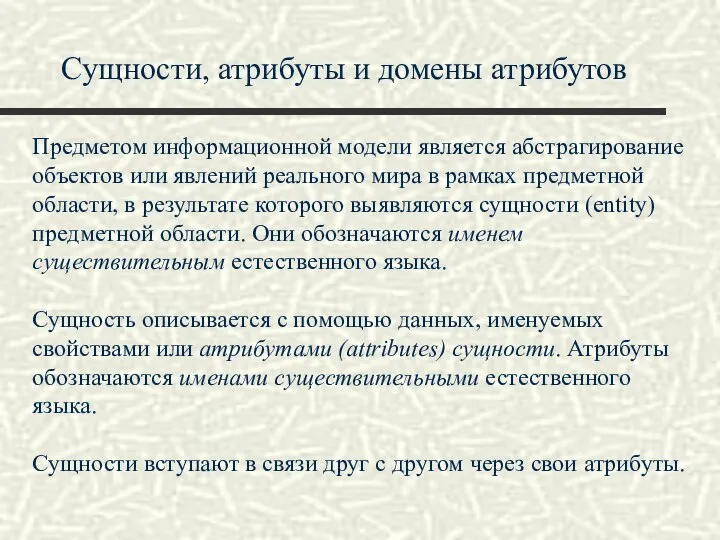 Сущности, атрибуты и домены атрибутов

Предметом информационной модели является абстрагирование объектов или явлений реального мира в рамках предметной области, в результате которого выявляются сущности (entity) предметной области. Они обозначаются именем существительным естественного языка.

Сущность описывается с помощью данных, именуемых свойствами или атрибутами (attributes) сущности. Атрибуты обозначаются именами существительными естественного языка.

Сущности вступают в связи друг с другом через свои атрибуты.